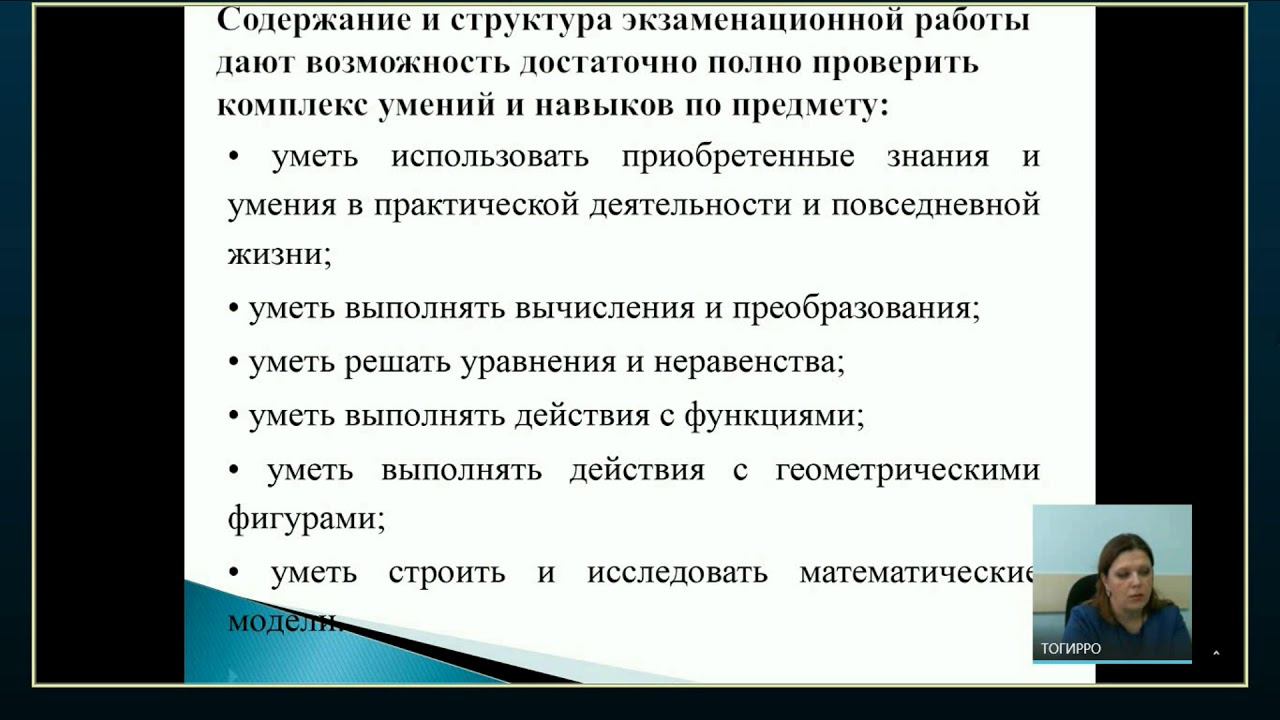 Содержание и структура экзаменационной работы дают возможность достаточно полно проверить комплекс умений и навыков по предмету:

• уметь использовать приобретенные знания и умения в практической деятельности и повседневной жизни;

• уметь выполнять вычисления и преобразования;

• уметь решать уравнения и неравенства;

• уметь выполнять действия с функциями;

• уметь выполнять действия с геометрическими фигурами;

• уметь строить и исследовать математические модели.

ТОГИРРО